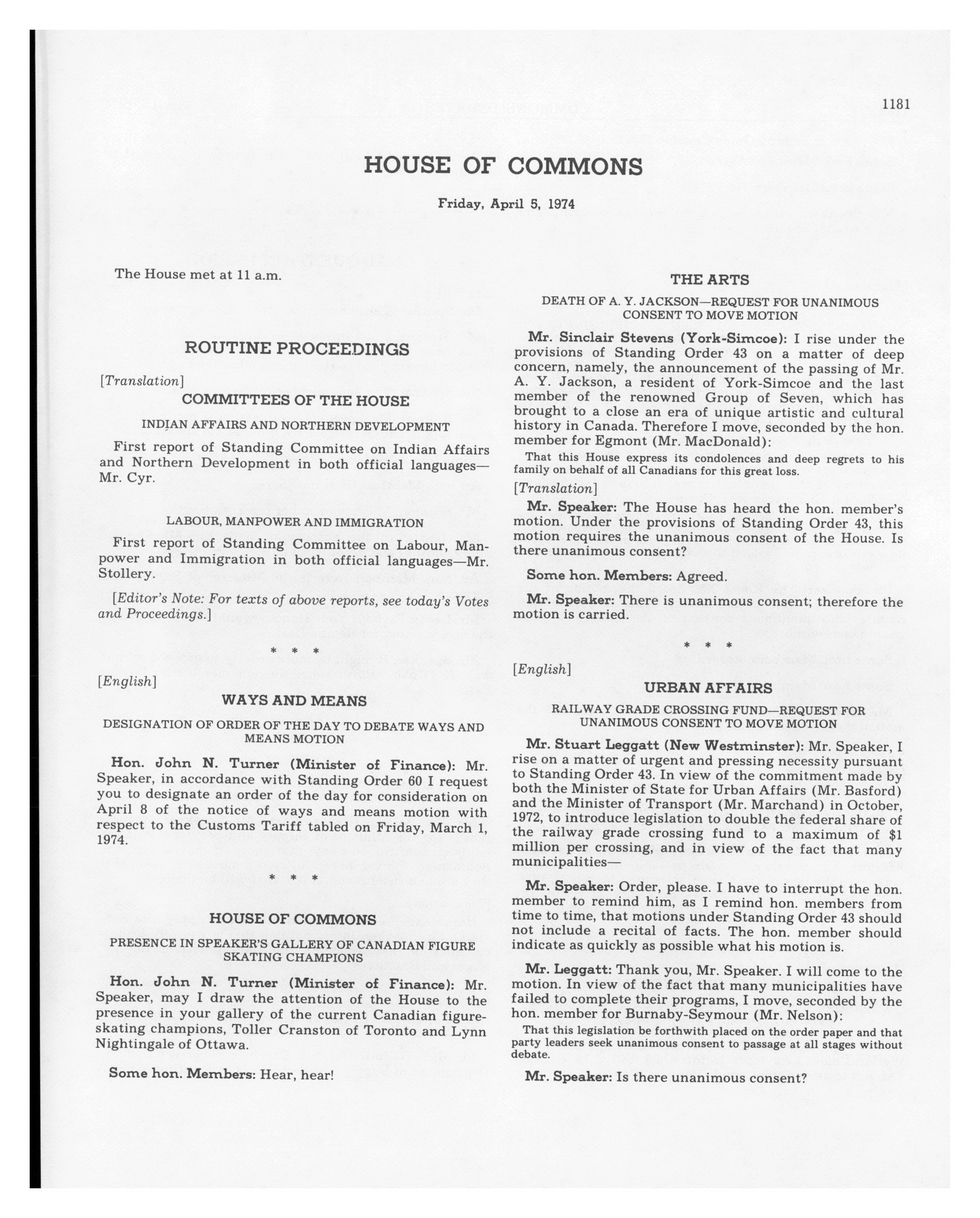 1181

HOUSE OF COMMONS

Friday, April 5, 1974

The House met at 11 a.m.

ROUTINE PROCEEDINGS

[Translation]

COMMITTEES OF THE HOUSE

INDIAN AFFAIRS AND NORTHERN DEVELOPMENT

First report of Standing Committee on Indian Affairs and Northern Development in both official languages—Mr. Cyr.

LABOUR, MANPOWER AND IMMIGRATION

First report of Standing Committee on Labour, Manpower and Immigration in both official languages—Mr. Stollery.

[Editor's Note: For texts of above reports, see today's Votes and Proceedings.]

* * *

[English]

WAYS AND MEANS

DESIGNATION OF ORDER OF THE DAY TO DEBATE WAYS AND MEANS MOTION

Hon. John N. Turner (Minister of Finance): Mr. Speaker, in accordance with Standing Order 60 I request you to designate an order of the day for consideration on April 8 of the notice of ways and means motion with respect to the Customs Tariff tabled on Friday, March 1, 1974.

* * *

HOUSE OF COMMONS

PRESENCE IN SPEAKER'S GALLERY OF CANADIAN FIGURE SKATING CHAMPIONS

Hon. John N. Turner (Minister of Finance): Mr. Speaker, may I draw the attention of the House to the presence in your gallery of the current Canadian figure-skating champions, Toller Cranston of Toronto and Lynn Nightingale of Ottawa.

Some hon. Members: Hear, hear!

THE ARTS

DEATH OF A. Y. JACKSON—REQUEST FOR UNANIMOUS CONSENT TO MOVE MOTION

Mr. Sinclair Stevens (York-Simcoe): I rise under the provisions of Standing Order 43 on a matter of deep concern, namely, the announcement of the passing of Mr. A. Y. Jackson, a resident of York-Simcoe and the last member of the renowned Group of Seven, which has brought to a close an era of unique artistic and cultural history in Canada. Therefore I move, seconded by the hon. member for Egmont (Mr. MacDonald):

That this House express its condolences and deep regrets to his family on behalf of all Canadians for this great loss.

[Translation]

Mr. Speaker: The House has heard the hon. member's motion. Under the provisions of Standing Order 43, this motion requires the unanimous consent of the House. Is there unanimous consent?

Some hon. Members: Agreed.

Mr. Speaker: There is unanimous consent; therefore the motion is carried.

* * *

[English]

URBAN AFFAIRS

RAILWAY GRADE CROSSING FUND—REQUEST FOR UNANIMOUS CONSENT TO MOVE MOTION

Mr. Stuart Leggatt (New Westminster): Mr. Speaker, I rise on a matter of urgent and pressing necessity pursuant to Standing Order 43. In view of the commitment made by both the Minister of State for Urban Affairs (Mr. Basford) and the Minister of Transport (Mr. Marchand) in October, 1972, to introduce legislation to double the federal share of the railway grade crossing fund to a maximum of $1 million per crossing, and in view of the fact that many municipalities—

Mr. Speaker: Order, please. I have to interrupt the hon. member to remind him, as I remind hon. members from time to time, that motions under Standing Order 43 should not include a recital of facts. The hon. member should indicate as quickly as possible what his motion is.

Mr. Leggatt: Thank you, Mr. Speaker. I will come to the motion. In view of the fact that many municipalities have failed to complete their programs, I move, seconded by the hon. member for Burnaby-Seymour (Mr. Nelson):

That this legislation be forthwith placed on the order paper and that party leaders seek unanimous consent to passage at all stages without debate.

Mr. Speaker: Is there unanimous consent?